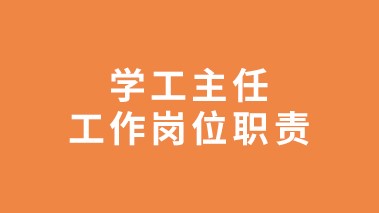 学工主任
工作岗位职责